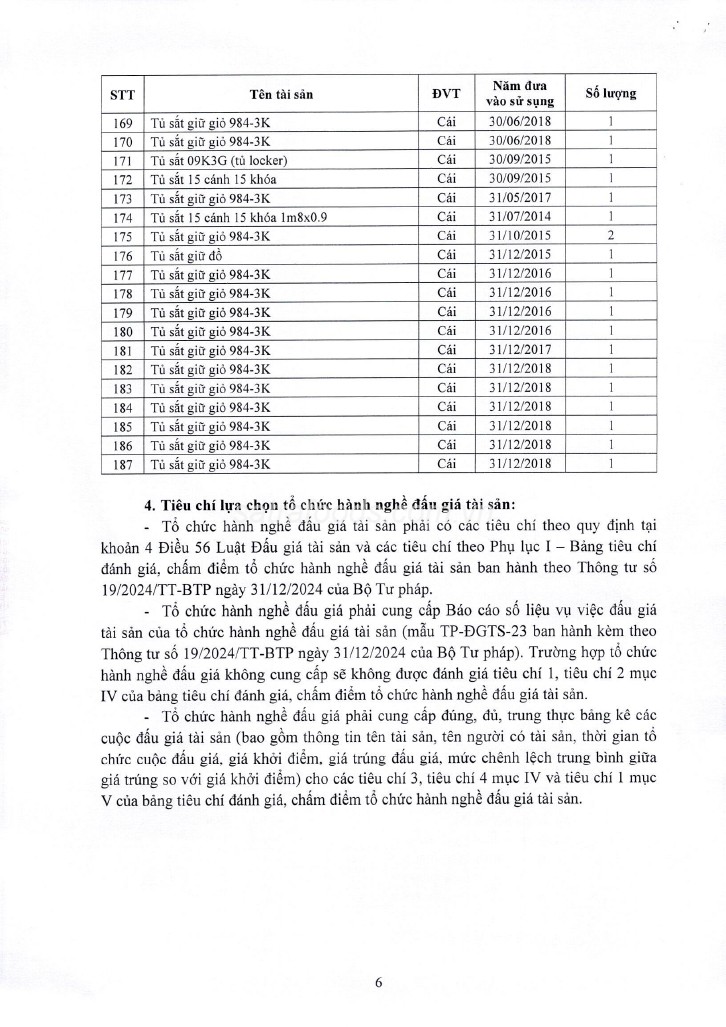 | STT | Tên tài sản | ĐVT | Năm đưa vào sử sụng | Số lượng |
|---|---|---|---|---|
| 169 | Tủ sắt giữ giỏ 984-3K | Cái | 30/06/2018 | 1 |
| 170 | Tủ sắt giữ giỏ 984-3K | Cái | 30/06/2018 | 1 |
| 171 | Tủ sắt 09K3G (tủ locker) | Cái | 30/09/2015 | 1 |
| 172 | Tủ sắt 15 cánh 15 khóa | Cái | 30/09/2015 | 1 |
| 173 | Tủ sắt giữ giỏ 984-3K | Cái | 31/05/2017 | 1 |
| 174 | Tủ sắt 15 cánh 15 khóa 1m8x0.9 | Cái | 31/07/2014 | 1 |
| 175 | Tủ sắt giữ giỏ 984-3K | Cái | 31/10/2015 | 2 |
| 176 | Tủ sắt giữ đồ | Cái | 31/12/2015 | 1 |
| 177 | Tủ sắt giữ giỏ 984-3K | Cái | 31/12/2016 | 1 |
| 178 | Tủ sắt giữ giỏ 984-3K | Cái | 31/12/2016 | 1 |
| 179 | Tủ sắt giữ giỏ 984-3K | Cái | 31/12/2016 | 1 |
| 180 | Tủ sắt giữ giỏ 984-3K | Cái | 31/12/2016 | 1 |
| 181 | Tủ sắt giữ giỏ 984-3K | Cái | 31/12/2017 | 1 |
| 182 | Tủ sắt giữ giỏ 984-3K | Cái | 31/12/2018 | 1 |
| 183 | Tủ sắt giữ giỏ 984-3K | Cái | 31/12/2018 | 1 |
| 184 | Tủ sắt giữ giỏ 984-3K | Cái | 31/12/2018 | 1 |
| 185 | Tủ sắt giữ giỏ 984-3K | Cái | 31/12/2018 | 1 |
| 186 | Tủ sắt giữ giỏ 984-3K | Cái | 31/12/2018 | 1 |
| 187 | Tủ sắt giữ giỏ 984-3K | Cái | 31/12/2018 | 1 |

4. Tiêu chí lựa chọn tổ chức hành nghề đấu giá tài sản:

- Tổ chức hành nghề đấu giá tài sản phải có các tiêu chí theo quy định tại khoản 4 Điều 56 Luật Đấu giá tài sản và các tiêu chí theo Phụ lục I – Bảng tiêu chí đánh giá, chấm điểm tổ chức hành nghề đấu giá tài sản ban hành theo Thông tư số 19/2024/TT-BTP ngày 31/12/2024 của Bộ Tư pháp.

- Tổ chức hành nghề đấu giá phải cung cấp Báo cáo số liệu vụ việc đấu giá tài sản của tổ chức hành nghề đấu giá tài sản (mẫu TP-ĐGTS-23 ban hành kèm theo Thông tư số 19/2024/TT-BTP ngày 31/12/2024 của Bộ Tư pháp). Trường hợp tổ chức hành nghề đấu giá không cung cấp sẽ không được đánh giá tiêu chí 1, tiêu chí 2 mục IV của bảng tiêu chí đánh giá, chấm điểm tổ chức hành nghề đấu giá tài sản.

- Tổ chức hành nghề đấu giá phải cung cấp đúng, đủ, trung thực bảng kê các cuộc đấu giá tài sản (bao gồm thông tin tên tài sản, tên người có tài sản, thời gian tổ chức cuộc đấu giá, giá khởi điểm, giá trúng đấu giá, mức chênh lệch trung bình giữa giá trúng so với giá khởi điểm) cho các tiêu chí 3, tiêu chí 4 mục IV và tiêu chí 1 mục V của bảng tiêu chí đánh giá, chấm điểm tổ chức hành nghề đấu giá tài sản.

6